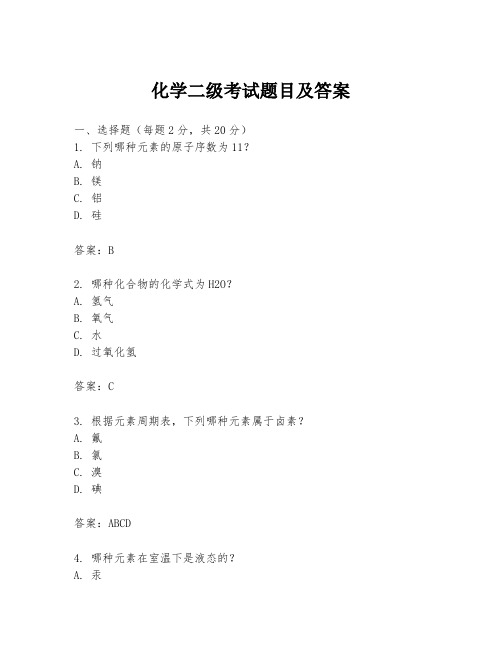 化学二级考试题目及答案

一、选择题（每题2分，共20分）
1. 下列哪种元素的原子序数为11？
A. 钠
B. 镁
C. 铝
D. 硅

答案：B

2. 哪种化合物的化学式为H2O？
A. 氢气
B. 氧气
C. 水
D. 过氧化氢

答案：C

3. 根据元素周期表，下列哪种元素属于卤素？
A. 氟
B. 氯
C. 溴
D. 碘

答案：ABCD

4. 哪种元素在室温下是液态的？
A. 汞